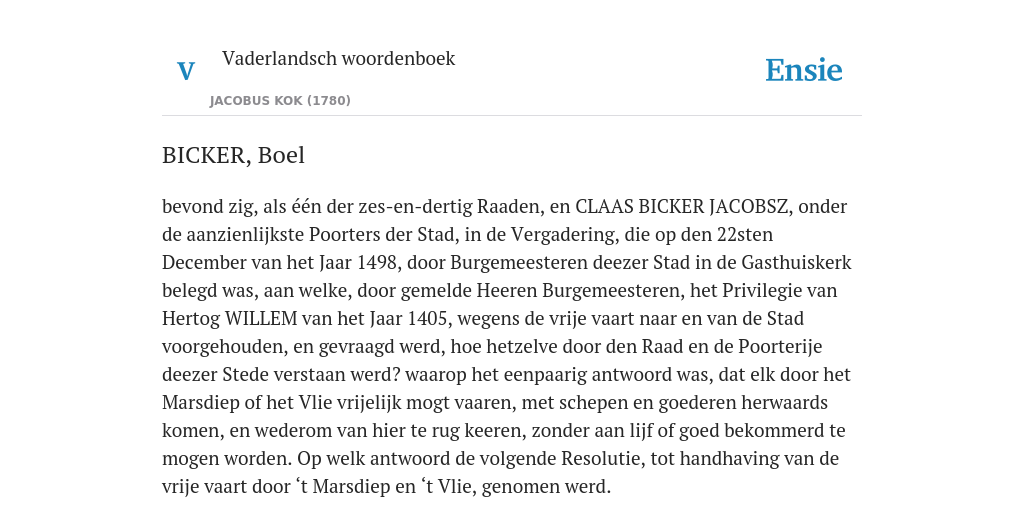 V

Vaderlandsch woordenboek

JACOBUS KOK (1780)

Ensie

BICKER, Boel

bevond zig, als één der zes-en-dertig Raaden, en CLAAS BICKER JACOBSZ, onder de aanzienlijkste Poorters der Stad, in de Vergadering, die op den 22sten December van het Jaar 1498, door Burgemeesteren deezer Stad in de Gasthuiskerk belegd was, aan welke, door gemelde Heeren Burgemeesteren, het Privilegie van Hertog WILLEM van het Jaar 1405, wegens de vrije vaart naar en van de Stad voorgehouden, en gevraagd werd, hoe hetzelve door den Raad en de Poorterije deezer Stede verstaan werd? waarop het eenpaarig antwoord was, dat elk door het Marsdiep of het Vlie vrijelijk mogt vaaren, met schepen en goederen herwaards komen, en wederom van hier te rug keeren, zonder aan lijf of goed bekommerd te mogen worden. Op welk antwoord de volgende Resolutie, tot handhaving van de vrije vaart door ‘t Marsdiep en ‘t Vlie, genomen werd.